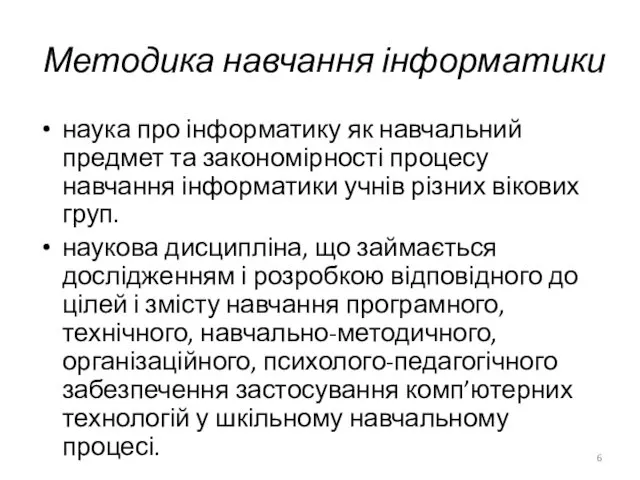 Методика навчання інформатики

• наука про інформатику як навчальний предмет та закономірності процесу навчання інформатики учнів різних вікових груп.
• наукова дисципліна, що займається дослідженням і розробкою відповідного до цілей і змісту навчання програмного, технічного, навчально-методичного, організаційного, психолого-педагогічного забезпечення застосування комп’ютерних технологій у шкільному навчальному процесі.

6